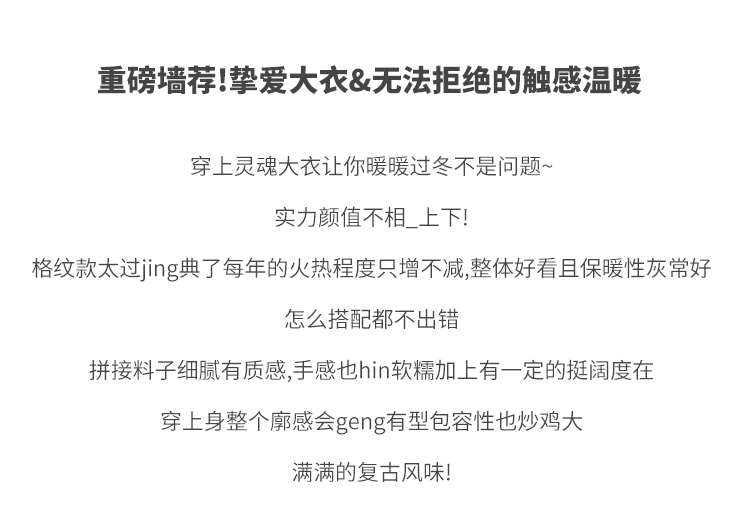 重磅墙荐!挚爱大衣&无法拒绝的触感温暖

穿上灵魂大衣让你暖暖过冬不是问题~

实力颜值不相_上下!

格纹款太过jing典了每年的火热程度只增不减,整体好看且保暖性灰常好

怎么搭配都不出错

拼接料子细腻有质感,手感也hin软糯加上有一定的挺阔度在

穿上身整个廓感会geng有型包容性也炒鸡大

满满的复古风味!